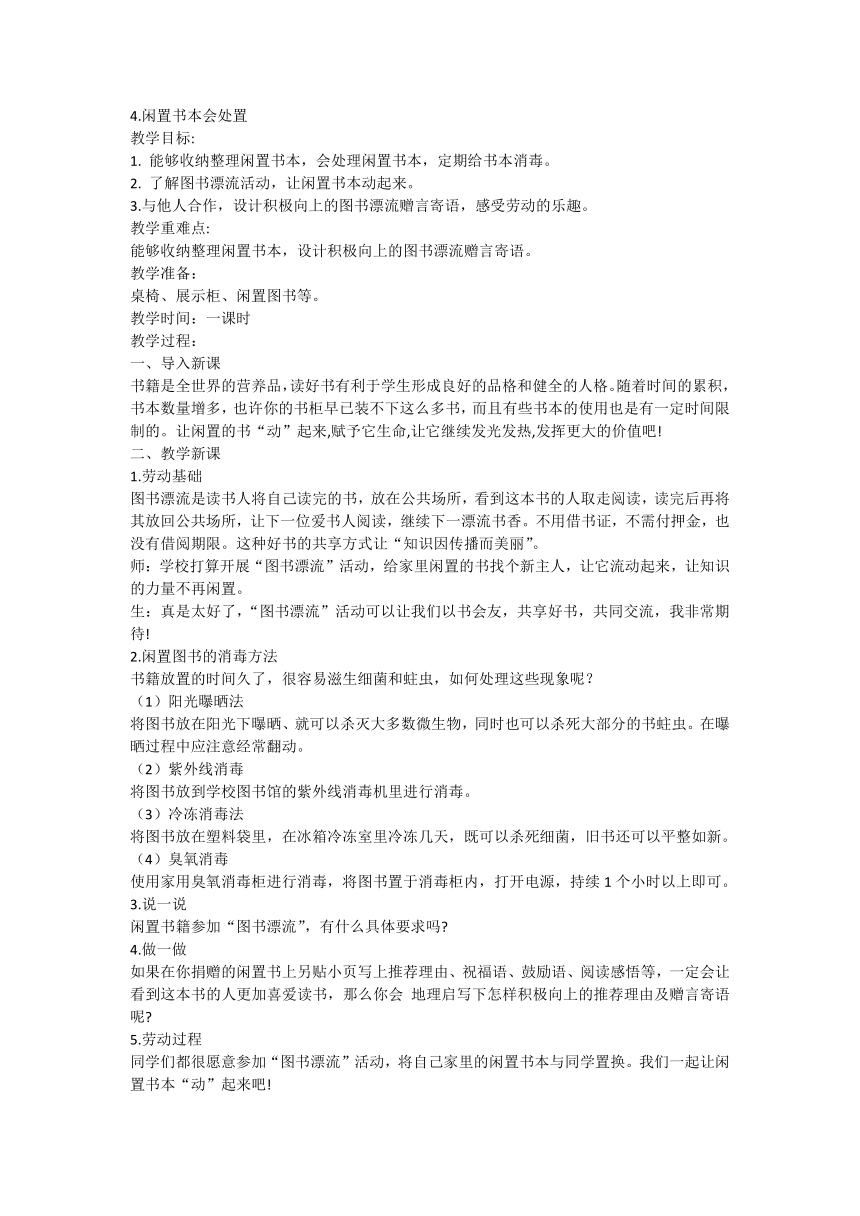 4.闲置书本会处置
教学目标:
1. 能够收纳整理闲置书本，会处理闲置书本，定期给书本消毒。
2. 了解图书漂流活动，让闲置书本动起来。
3.与他人合作，设计积极向上的图书漂流赠言寄语，感受劳动的乐趣。
教学重难点:
能够收纳整理闲置书本，设计积极向上的图书漂流赠言寄语。
教学准备:
桌椅、展示柜、闲置图书等。
教学时间：一课时
教学过程：
一、导入新课
书籍是全世界的营养品,读好书有利于学生形成良好的品格和健全的人格。随着时间的累积，书本数量增多，也许你的书柜早已装不下这么多书，而且有些书本的使用也是有一定时间限制的。让闲置的书“动”起来,赋予它生命,让它继续发光发热,发挥更大的价值吧!
二、教学新课
1.劳动基础
图书漂流是读书人将自己读完的书，放在公共场所，看到这本书的人取走阅读，读完后再将其放回公共场所，让下一位爱书人阅读，继续下一漂流书香。不用借书证，不需付押金，也没有借阅期限。这种好书的共享方式让“知识因传播而美丽”。
师：学校打算开展“图书漂流”活动，给家里闲置的书找个新主人，让它流动起来，让知识的力量不再闲置。
生：真是太好了，“图书漂流”活动可以让我们以书会友，共享好书，共同交流，我非常期待!
2.闲置图书的消毒方法
书籍放置的时间久了，很容易滋生细菌和蛀虫，如何处理这些现象呢？
（1）阳光曝晒法
将图书放在阳光下曝晒、就可以杀灭大多数微生物，同时也可以杀死大部分的书蛀虫。在曝晒过程中应注意经常翻动。
（2）紫外线消毒
将图书放到学校图书馆的紫外线消毒机里进行消毒。
（3）冷冻消毒法
将图书放在塑料袋里，在冰箱冷冻室里冷冻几天，既可以杀死细菌，旧书还可以平整如新。
（4）臭氧消毒
使用家用臭氧消毒柜进行消毒，将图书置于消毒柜内，打开电源，持续 1 个小时以上即可。
3.说一说
闲置书籍参加“图书漂流”，有什么具体要求吗?
4.做一做
如果在你捐赠的闲置书上另贴小页写上推荐理由、祝福语、鼓励语、阅读感悟等，一定会让看到这本书的人更加喜爱读书，那么你会 地理启写下怎样积极向上的推荐理由及赠言寄语呢?
5.劳动过程
同学们都很愿意参加“图书漂流”活动，将自己家里的闲置书本与同学置换。我们一起让闲置书本“动”起来吧!